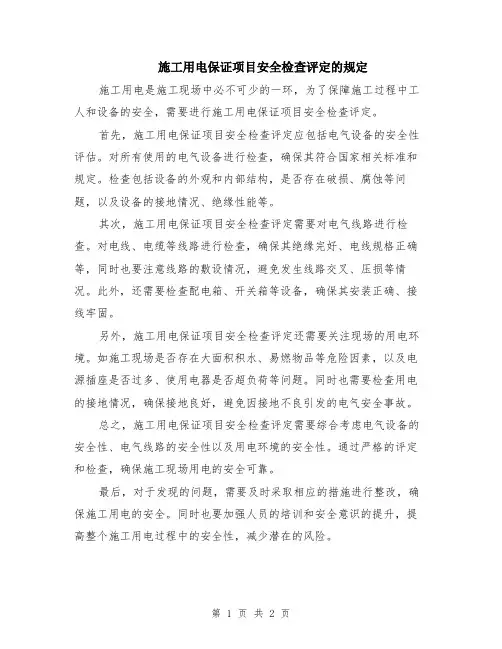 施工用电保证项目安全检查评定的规定

施工用电是施工现场中必不可少的一环，为了保障施工过程中工人和设备的安全，需要进行施工用电保证项目安全检查评定。

首先，施工用电保证项目安全检查评定应包括电气设备的安全性评估。对所有使用的电气设备进行检查，确保其符合国家相关标准和规定。检查包括设备的外观和内部结构，是否存在破损、腐蚀等问题，以及设备的接地情况、绝缘性能等。

其次，施工用电保证项目安全检查评定需要对电气线路进行检查。对电线、电缆等线路进行检查，确保其绝缘完好、电线规格正确等，同时也要注意线路的敷设情况，避免发生线路交叉、压损等情况。此外，还需要检查配电箱、开关箱等设备，确保其安装正确、接线牢固。

另外，施工用电保证项目安全检查评定还需要关注现场的用电环境。如施工现场是否存在大面积积水、易燃物品等危险因素，以及电源插座是否过多、使用电器是否超负荷等问题。同时也需要检查用电的接地情况，确保接地良好，避免因接地不良引发的电气安全事故。

总之，施工用电保证项目安全检查评定需要综合考虑电气设备的安全性、电气线路的安全性以及用电环境的安全性。通过严格的评定和检查，确保施工现场用电的安全可靠。

最后，对于发现的问题，需要及时采取相应的措施进行整改，确保施工用电的安全。同时也要加强人员的培训和安全意识的提升，提高整个施工用电过程中的安全性，减少潜在的风险。

第 1 页 共 2 页